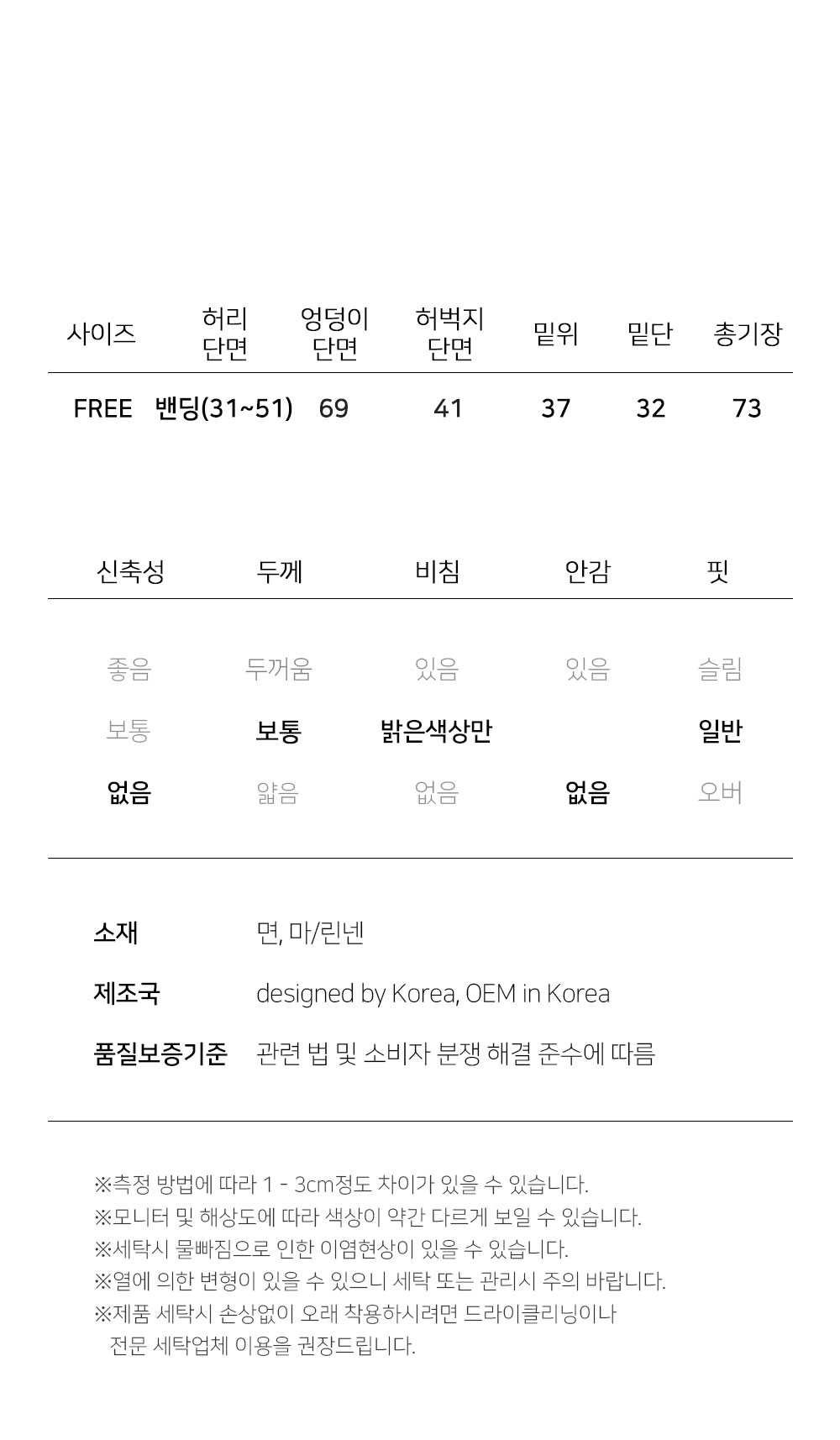 | 사이즈 | 허리 단면 | 엉덩이 단면 | 허벅지 단면 | 밑위 | 밑단 | 총기장 |
|---|---|---|---|---|---|---|
| FREE | 밴딩(31~51) | 69 | 41 | 37 | 32 | 73 |

| 신축성 | 두께 | 비침 | 안감 | 핏 |
|---|---|---|---|---|
| 좋음 | 두꺼움 | 있음 | 있음 | 슬림 |
| 보통 | 보통 | 밝은색상만 | | 일반 |
| 없음 | 얇음 | 없음 | 없음 | 오버 |

소재 면, 마/린넨

제조국 designed by Korea, OEM in Korea

품질보증기준 관련 법 및 소비자 분쟁 해결 준수에 따름

※측정 방법에 따라 1 - 3cm정도 차이가 있을 수 있습니다.
※모니터 및 해상도에 따라 색상이 약간 다르게 보일 수 있습니다.
※세탁시 물빠짐으로 인한 이염현상이 있을 수 있습니다.
※열에 의한 변형이 있을 수 있으니 세탁 또는 관리시 주의 바랍니다.
※제품 세탁시 손상없이 오래 착용하시려면 드라이클리닝이나 전문 세탁업체 이용을 권장드립니다.